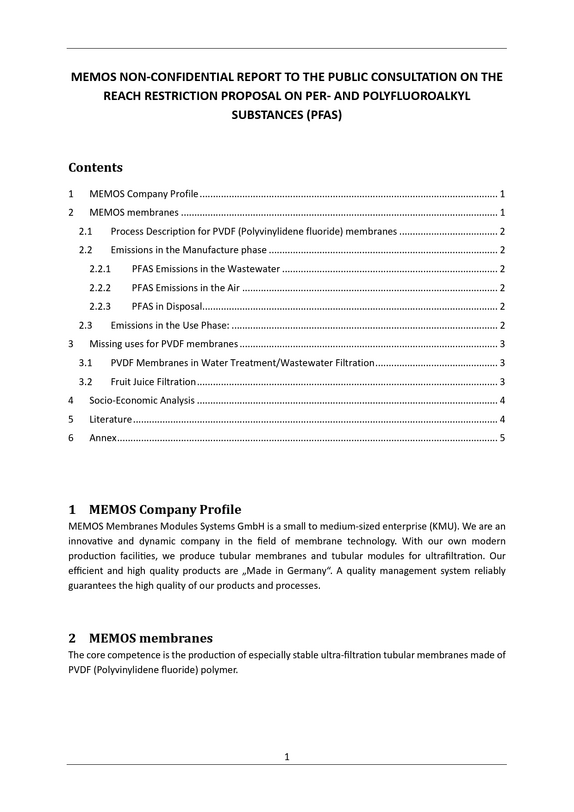 MEMOS NON-CONFIDENTIAL REPORT TO THE PUBLIC CONSULTATION ON THE REACH RESTRICTION PROPOSAL ON PER- AND POLYFLUOROALKYL SUBSTANCES (PFAS)

Contents

1 MEMOS Company Profile 1
2 MEMOS membranes 1
2.1 Process Description for PVDF (Polyvinylidene fluoride) membranes 2
2.2 Emissions in the Manufacture phase 2
2.2.1 PFAS Emissions in the Wastewater 2
2.2.2 PFAS Emissions in the Air 2
2.2.3 PFAS in Disposal 2
2.3 Emissions in the Use Phase: 2
3 Missing uses for PVDF membranes 3
3.1 PVDF Membranes in Water Treatment/Wastewater Filtration 3
3.2 Fruit Juice Filtration 3
4 Socio-Economic Analysis 4
5 Literature 4
6 Annex 5

1 MEMOS Company Profile

MEMOS Membranes Modules Systems GmbH is a small to medium-sized enterprise (KMU). We are an innovative and dynamic company in the field of membrane technology. With our own modern production facilities, we produce tubular membranes and tubular modules for ultrafiltration. Our efficient and high quality products are „Made in Germany". A quality management system reliably guarantees the high quality of our products and processes.

2 MEMOS membranes

The core competence is the production of especially stable ultra-filtration tubular membranes made of PVDF (Polyvinylidene fluoride) polymer.

1